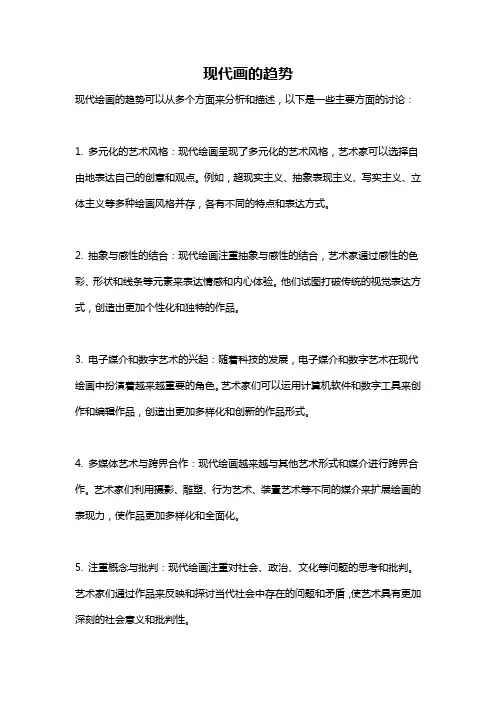 现代画的趋势

现代绘画的趋势可以从多个方面来分析和描述，以下是一些主要方面的讨论：

1. 多元化的艺术风格：现代绘画呈现了多元化的艺术风格，艺术家可以选择自由地表达自己的创意和观点。例如，超现实主义、抽象表现主义、写实主义、立体主义等多种绘画风格并存，各有不同的特点和表达方式。

2. 抽象与感性的结合：现代绘画注重抽象与感性的结合，艺术家通过感性的色彩、形状和线条等元素来表达情感和内心体验。他们试图打破传统的视觉表达方式，创造出更加个性化和独特的作品。

3. 电子媒介和数字艺术的兴起：随着科技的发展，电子媒介和数字艺术在现代绘画中扮演着越来越重要的角色。艺术家们可以运用计算机软件和数字工具来创作和编辑作品，创造出更加多样化和创新的作品形式。

4. 多媒体艺术与跨界合作：现代绘画越来越与其他艺术形式和媒介进行跨界合作。艺术家们利用摄影、雕塑、行为艺术、装置艺术等不同的媒介来扩展绘画的表现力，使作品更加多样化和全面化。

5. 注重概念与批判：现代绘画注重对社会、政治、文化等问题的思考和批判。艺术家们通过作品来反映和探讨当代社会中存在的问题和矛盾，使艺术具有更加深刻的社会意义和批判性。